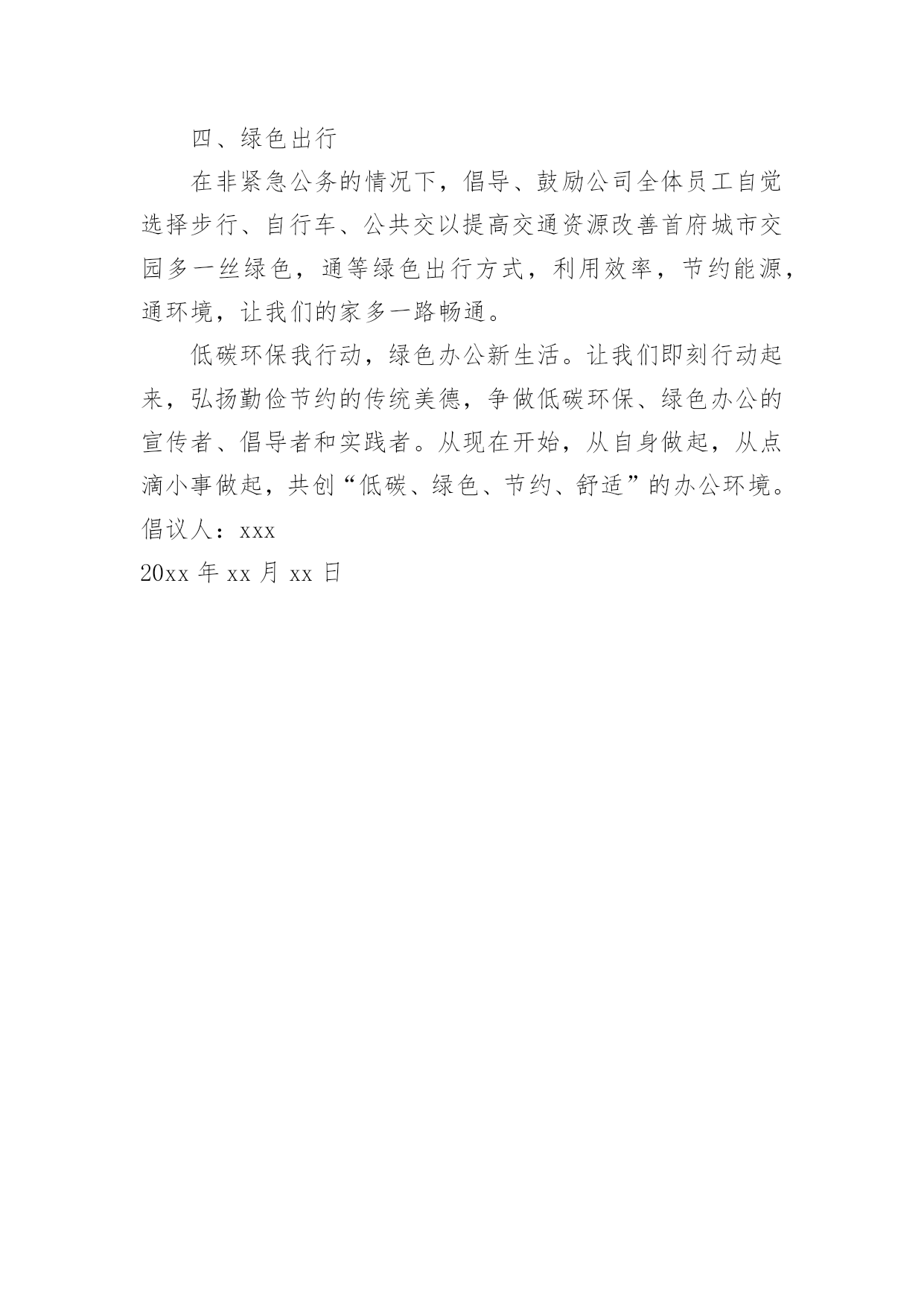 四、绿色出行

在非紧急公务的情况下，倡导、鼓励公司全体员工自觉选择步行、自行车、公共交以提高交通资源改善首府城市交园多一丝绿色，通等绿色出行方式，利用效率，节约能源，通环境，让我们的家多一路畅通。

低碳环保我行动，绿色办公新生活。让我们即刻行动起来，弘扬勤俭节约的传统美德，争做低碳环保、绿色办公的宣传者、倡导者和实践者。从现在开始，从自身做起，从点滴小事做起，共创“低碳、绿色、节约、舒适”的办公环境。

倡议人：xxx

20xx 年 xx 月 xx 日